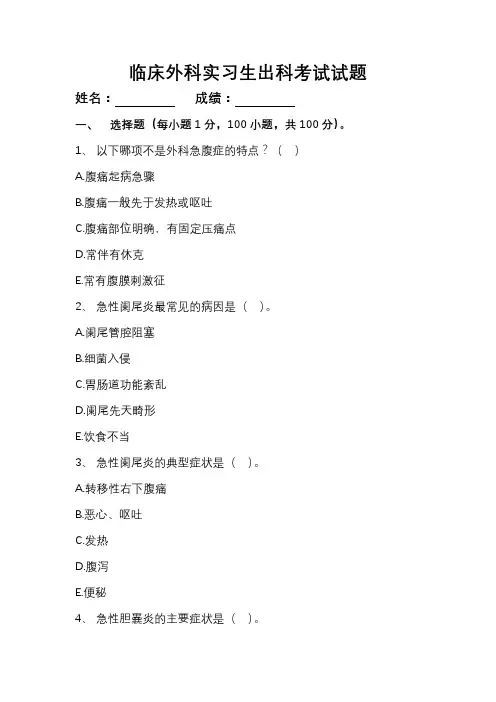 临床外科实习生出科考试试题

姓名：________ 成绩：________

一、 选择题（每小题 1 分，100 小题，共 100 分）。

1、 以下哪项不是外科急腹症的特点？（ ）

A.腹痛起病急骤

B.腹痛一般先于发热或呕吐

C.腹痛部位明确、有固定压痛点

D.常伴有休克

E.常有腹膜刺激征

2、 急性阑尾炎最常见的病因是（ ）。

A.阑尾管腔阻塞

B.细菌入侵

C.胃肠道功能紊乱

D.阑尾先天畸形

E.饮食不当

3、 急性阑尾炎的典型症状是（ ）。

A.转移性右下腹痛

B.恶心、呕吐

C.发热

D.腹泻

E.便秘

4、 急性胆囊炎的主要症状是（ ）。